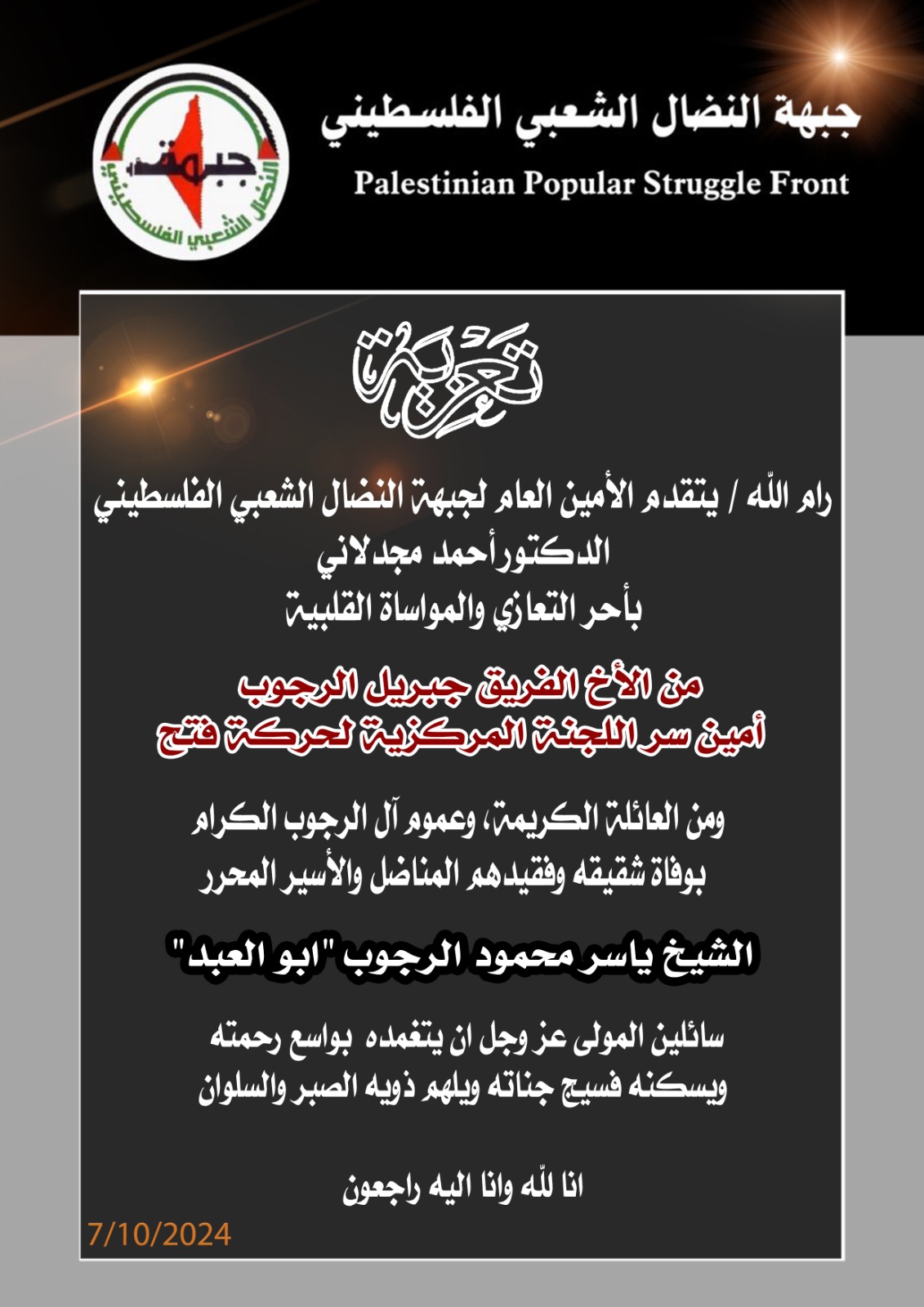 جبهة النضال الشعبي الفلسطيني
Palestinian Popular Struggle Front

جبهة
النضال الشعبي الفلسطيني

تعزية

رام الله / يتقدم الأمين العام لجبهة النضال الشعبي الفلسطيني
الدكتور أحمد مجدلاني
بأحر التعازي والمواساة القلبية

من الأخ الفريق جبريل الرجوب
أمين سر اللجنة المركزية لحركة فتح

ومن العائلة الكريمة، وعموم آل الرجوب الكرام
بوفاة شقيقه وفقيدهم المناضل والأسير المحرر

الشيخ ياسر محمود الرجوب "ابو العبد"

سائلين المولى عز وجل ان يتغمده بواسع رحمته
ويسكنه فسيح جناته ويلهم ذويه الصبر والسلوان

انا لله وانا اليه راجعون

7/10/2024